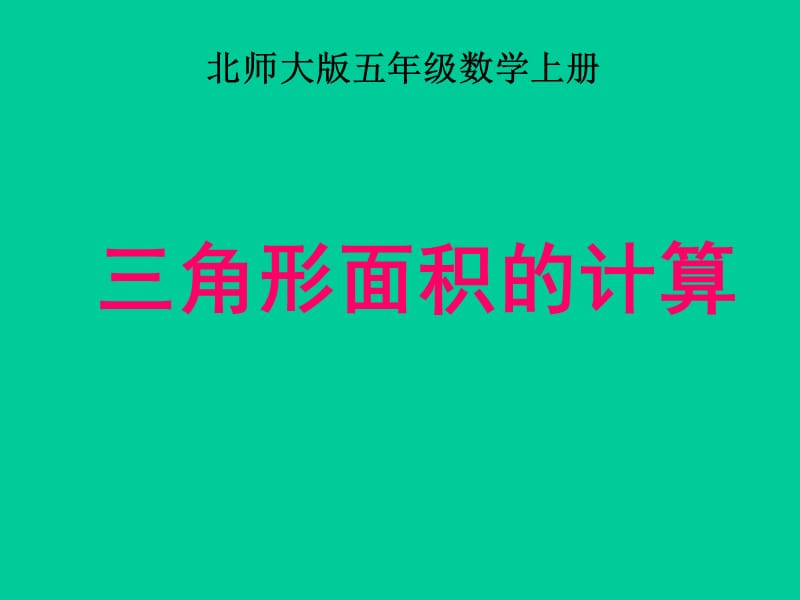 北师大版五年级数学上册

三角形面积的计算